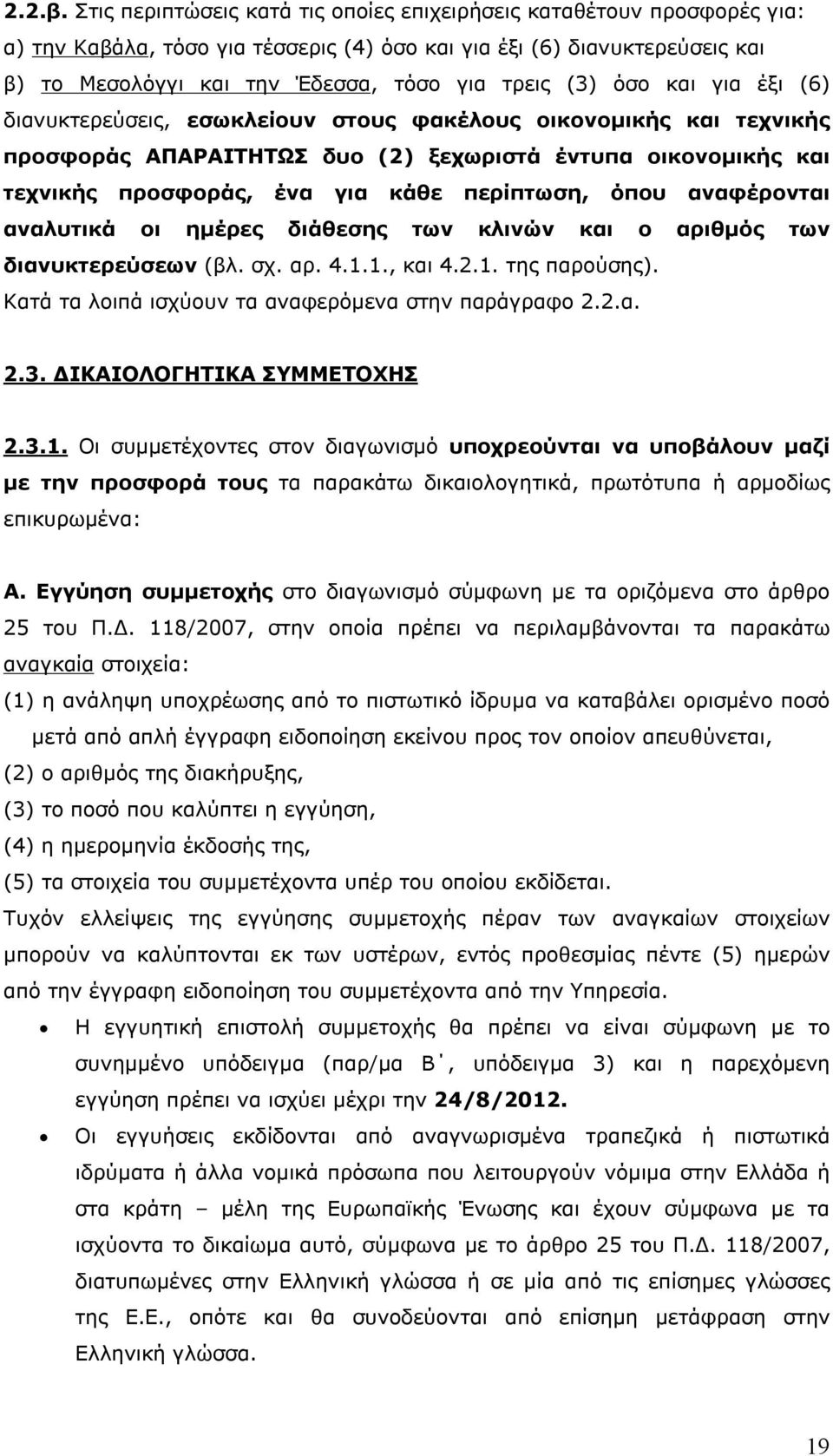 2.2.β. Στις περιπτώσεις κατά τις οποίες επιχειρήσεις καταθέτουν προσφορές για: α) την Καβάλα, τόσο για τέσσερις (4) όσο και για έξι (6) διανυκτερεύσεις και β) το Μεσολόγγι και την Έδεσσα, τόσο για τρεις (3) όσο και για έξι (6) διανυκτερεύσεις, εσωκλείουν στους φακέλους οικονομικής και τεχνικής προσφοράς ΑΠΑΡΑΙΤΗΤΩΣ δυο (2) ξεχωριστά έντυπα οικονομικής και τεχνικής προσφοράς, ένα για κάθε περίπτωση, όπου αναφέρονται αναλυτικά οι ημέρες διάθεσης των κλινών και ο αριθμός των διανυκτερεύσεων (βλ. σχ. αρ. 4.1.1., και 4.2.1. της παρούσης). Κατά τα λοιπά ισχύουν τα αναφερόμενα στην παράγραφο 2.2.α.

2.3. ΔΙΚΑΙΟΛΟΓΗΤΙΚΑ ΣΥΜΜΕΤΟΧΗΣ

2.3.1. Οι συμμετέχοντες στον διαγωνισμό υποχρεούνται να υποβάλουν μαζί με την προσφορά τους τα παρακάτω δικαιολογητικά, πρωτότυπα ή αρμοδίως επικυρωμένα:

Α. Εγγύηση συμμετοχής στο διαγωνισμό σύμφωνη με τα οριζόμενα στο άρθρο 25 του Π.Δ. 118/2007, στην οποία πρέπει να περιλαμβάνονται τα παρακάτω αναγκαία στοιχεία:
(1) η ανάληψη υποχρέωσης από το πιστωτικό ίδρυμα να καταβάλει ορισμένο ποσό μετά από απλή έγγραφη ειδοποίηση εκείνου προς τον οποίον απευθύνεται,
(2) ο αριθμός της διακήρυξης,
(3) το ποσό που καλύπτει η εγγύηση,
(4) η ημερομηνία έκδοσής της,
(5) τα στοιχεία του συμμετέχοντα υπέρ του οποίου εκδίδεται.
Τυχόν ελλείψεις της εγγύησης συμμετοχής πέραν των αναγκαίων στοιχείων μπορούν να καλύπτονται εκ των υστέρων, εντός προθεσμίας πέντε (5) ημερών από την έγγραφη ειδοποίηση του συμμετέχοντα από την Υπηρεσία.

• Η εγγυητική επιστολή συμμετοχής θα πρέπει να είναι σύμφωνη με το συνημμένο υπόδειγμα (παρ/μα Β΄, υπόδειγμα 3) και η παρεχόμενη εγγύηση πρέπει να ισχύει μέχρι την 24/8/2012.
• Οι εγγυήσεις εκδίδονται από αναγνωρισμένα τραπεζικά ή πιστωτικά ιδρύματα ή άλλα νομικά πρόσωπα που λειτουργούν νόμιμα στην Ελλάδα ή στα κράτη – μέλη της Ευρωπαϊκής Ένωσης και έχουν σύμφωνα με τα ισχύοντα το δικαίωμα αυτό, σύμφωνα με το άρθρο 25 του Π.Δ. 118/2007, διατυπωμένες στην Ελληνική γλώσσα ή σε μία από τις επίσημες γλώσσες της Ε.Ε., οπότε και θα συνοδεύονται από επίσημη μετάφραση στην Ελληνική γλώσσα.

19